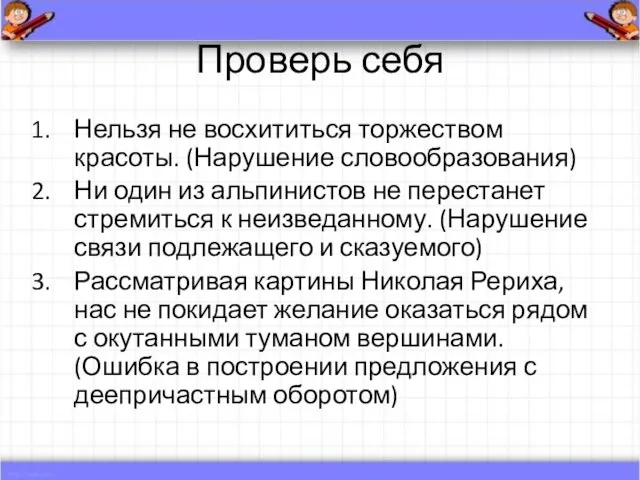 Проверь себя

1. Нельзя не восхититься торжеством красоты. (Нарушение словообразования)
2. Ни один из альпинистов не перестанет стремиться к неизведанному. (Нарушение связи подлежащего и сказуемого)
3. Рассматривая картины Николая Рериха, нас не покидает желание оказаться рядом с окутанными туманом вершинами. (Ошибка в построении предложения с деепричастным оборотом)